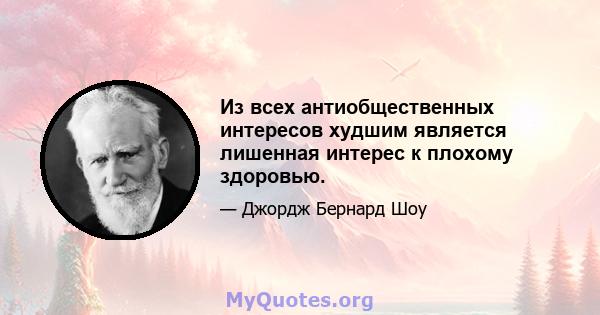 Из всех антиобщественных интересов худшим является лишенная интерес к плохому здоровью.

— Джордж Бернард Шоу

MyQuotes.org